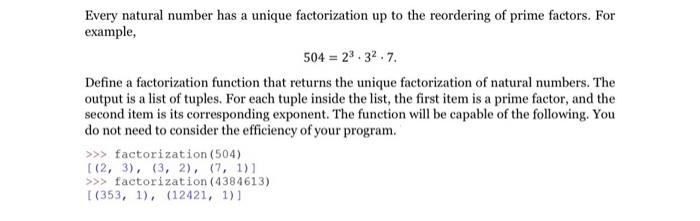 Every natural number has a unique factorization up to the reordering of prime factors. For example,

$504 = 2^3 \cdot 3^2 \cdot 7.$

Define a factorization function that returns the unique factorization of natural numbers. The output is a list of tuples. For each tuple inside the list, the first item is a prime factor, and the second item is its corresponding exponent. The function will be capable of the following. You do not need to consider the efficiency of your program.

>>> factorization(504)
[(2, 3), (3, 2), (7, 1)]
>>> factorization(4384613)
[(353, 1), (12421, 1)]